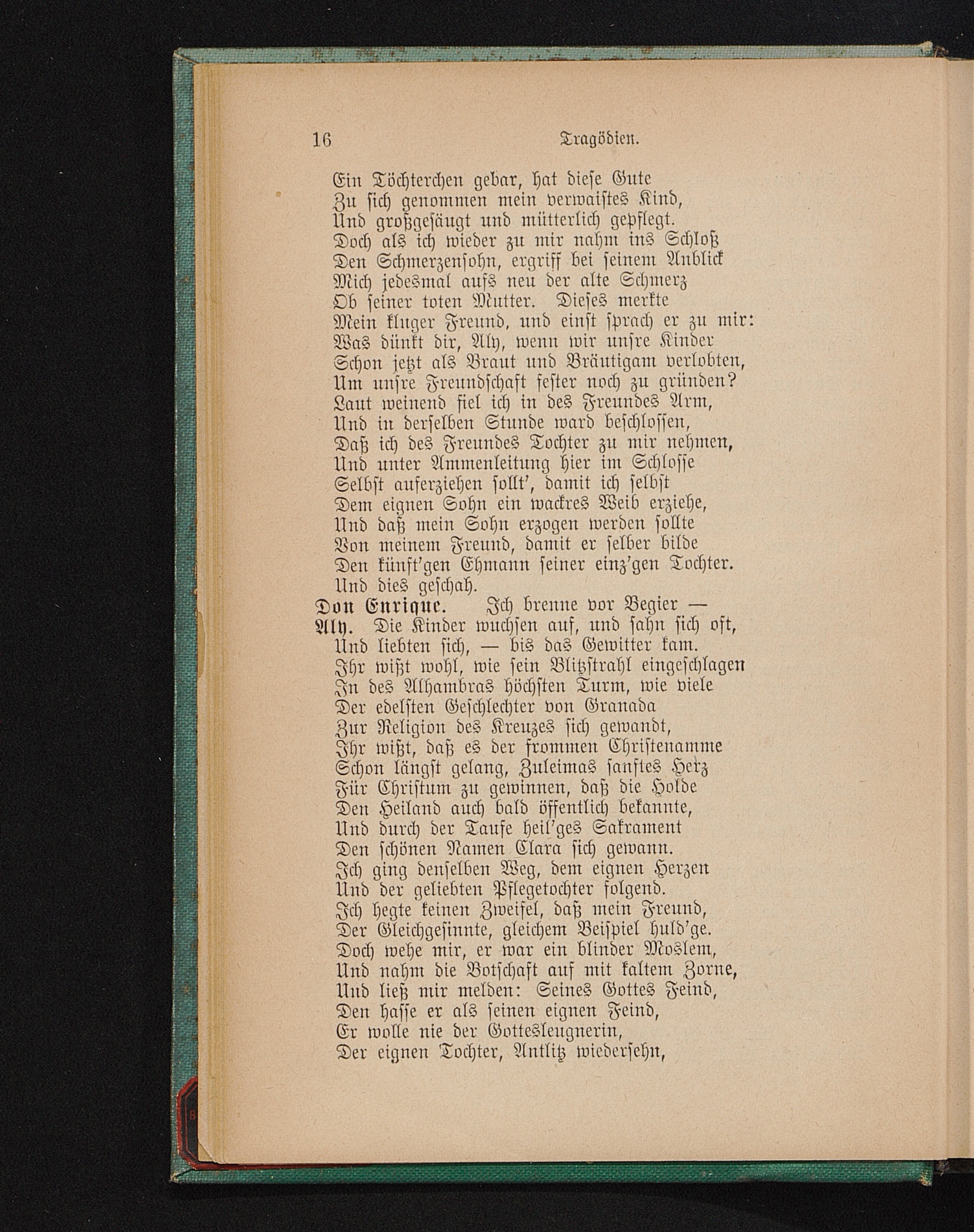 16 Tragödien.

Ein Töchterchen gebar, hat diese Gute
Zu sich genommen mein verwaistes Kind,
Und großgesäugt und mütterlich gepflegt.
Doch als ich wieder zu mir nahm ins Schloß
Den Schmerzensohn, ergriff bei seinem Anblick
Mich jedesmal aufs neu der alte Schmerz
Ob seiner toten Mutter. Dieses merkte
Mein kluger Freund, und einst sprach er zu mir:
Was dünkt dir, Aly, wenn wir unsre Kinder
Schon jetzt als Braut und Bräutigam verlobten,
Um unsre Freundschaft fester noch zu gründen?
Laut weinend fiel ich in des Freundes Arm,
Und in derselben Stunde ward beschlossen,
Daß ich des Freundes Tochter zu mir nehmen,
Und unter Ammenleitung hier im Schlosse
Selbst auferziehen sollt', damit ich selbst
Dem eignen Sohn ein wackres Weib erziehe,
Und daß mein Sohn erzogen werden sollte
Von meinem Freund, damit er selber bilde
Den künft'gen Ehmann seiner einz'gen Tochter.
Und dies geschah.
Don Enrique. Ich brenne vor Begier —
Aly. Die Kinder wuchsen auf, und sahn sich oft,
Und liebten sich, — bis das Gewitter kam.
Ihr wißt wohl, wie sein Blitzstrahl eingeschlagen
In des Alhambras höchsten Turm, wie viele
Der edelsten Geschlechter von Granada
Zur Religion des Kreuzes sich gewandt,
Ihr wißt, daß es der frommen Christenamme
Schon längst gelang, Zuleimas sanftes Herz
Für Christum zu gewinnen, daß die Holde
Den Heiland auch bald öffentlich bekannte,
Und durch der Taufe heil'ges Sakrament
Den schönen Namen Clara sich gewann.
Ich ging denselben Weg, dem eignen Herzen
Und der geliebten Pflegetochter folgend.
Ich hegte keinen Zweifel, daß mein Freund,
Der Gleichgesinnte, gleichem Beispiel huld'ge.
Doch wehe mir, er war ein blinder Moslem,
Und nahm die Botschaft auf mit kaltem Zorne,
Und ließ mir melden: Seines Gottes Feind,
Den hasse er als seinen eignen Feind,
Er wolle nie der Gottesleugnerin,
Der eignen Tochter, Antlitz wiedersehn,